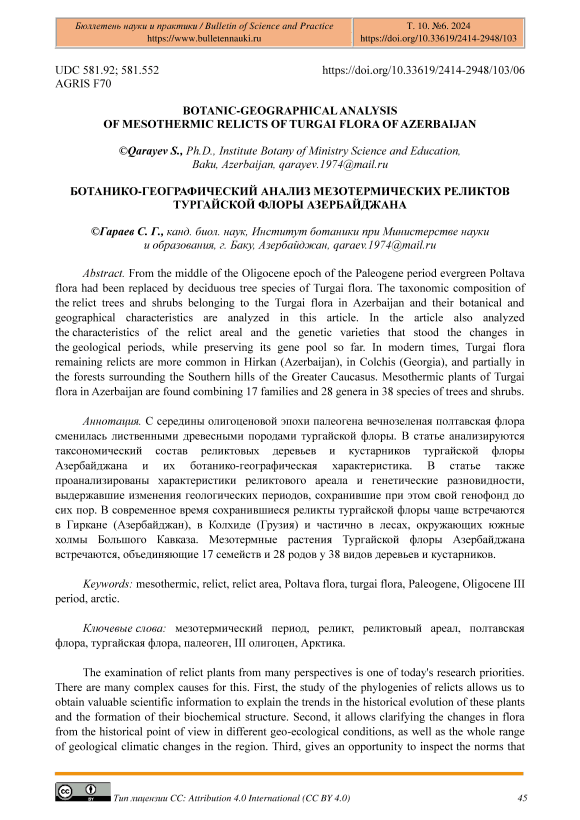 Бюллетень науки и практики / Bulletin of Science and Practice
https://www.bulletennauki.ru

Т. 10. №6. 2024
https://doi.org/10.33619/2414-2948/103

UDC 581.92; 581.552
AGRIS F70

https://doi.org/10.33619/2414-2948/103/06

BOTANIC-GEOGRAPHICAL ANALYSIS
OF MESOTHERMIC RELICTS OF TURGAI FLORA OF AZERBAIJAN

©Qarayev S., Ph.D., Institute Botany of Ministry Science and Education, Baku, Azerbaijan, qarayev.1974@mail.ru

БОТАНИКО-ГЕОГРАФИЧЕСКИЙ АНАЛИЗ МЕЗОТЕРМИЧЕСКИХ РЕЛИКТОВ
ТУРГАЙСКОЙ ФЛОРЫ АЗЕРБАЙДЖАНА

©Гараев С. Г., канд. биол. наук, Институт ботаники при Министерстве науки и образования, г. Баку, Азербайджан, qaraev.1974@mail.ru

Abstract. From the middle of the Oligocene epoch of the Paleogene period evergreen Poltava flora had been replaced by deciduous tree species of Turgai flora. The taxonomic composition of the relict trees and shrubs belonging to the Turgai flora in Azerbaijan and their botanical and geographical characteristics are analyzed in this article. In the article also analyzed the characteristics of the relict areal and the genetic varieties that stood the changes in the geological periods, while preserving its gene pool so far. In modern times, Turgai flora remaining relicts are more common in Hirkan (Azerbaijan), in Colchis (Georgia), and partially in the forests surrounding the Southern hills of the Greater Caucasus. Mesothermic plants of Turgai flora in Azerbaijan are found combining 17 families and 28 genera in 38 species of trees and shrubs.

Аннотация. С середины олигоценовой эпохи палеогена вечнозеленая полтавская флора сменилась лиственными древесными породами тургайской флоры. В статье анализируются таксономический состав реликтовых деревьев и кустарников тургайской флоры Азербайджана и их ботанико-географическая характеристика. В статье также проанализированы характеристики реликтового ареала и генетические разновидности, выдержавшие изменения геологических периодов, сохранившие при этом свой генофонд до сих пор. В современное время сохранившиеся реликты тургайской флоры чаще встречаются в Гиркане (Азербайджан), в Колхиде (Грузия) и частично в лесах, окружающих южные холмы Большого Кавказа. Мезотермные растения Тургайской флоры Азербайджана встречаются, объединяющие 17 семейств и 28 родов у 38 видов деревьев и кустарников.

Keywords: mesothermic, relict, relict area, Poltava flora, turgai flora, Paleogene, Oligocene III period, arctic.

Ключевые слова: мезотермический период, реликт, реликтовый ареал, полтавская флора, тургайская флора, палеоген, III олигоцен, Арктика.

The examination of relict plants from many perspectives is one of today's research priorities. There are many complex causes for this. First, the study of the phylogenies of relicts allows us to obtain valuable scientific information to explain the trends in the historical evolution of these plants and the formation of their biochemical structure. Second, it allows clarifying the changes in flora from the historical point of view in different geo-ecological conditions, as well as the whole range of geological climatic changes in the region. Third, gives an opportunity to inspect the norms that

Тип лицензии CC: Attribution 4.0 International (CC BY 4.0)

45